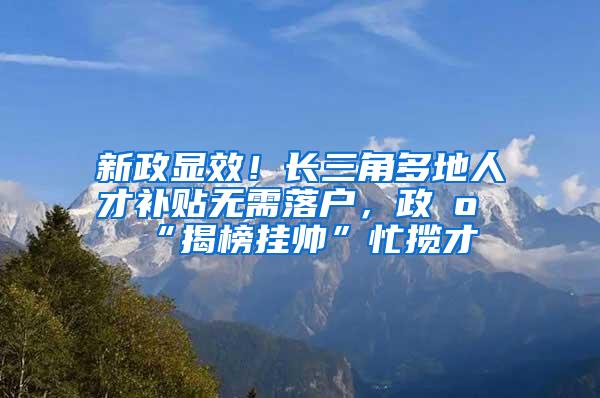 新政显效！长三角多地人才补贴无需落户，政 o “揭榜挂帅”忙揽才